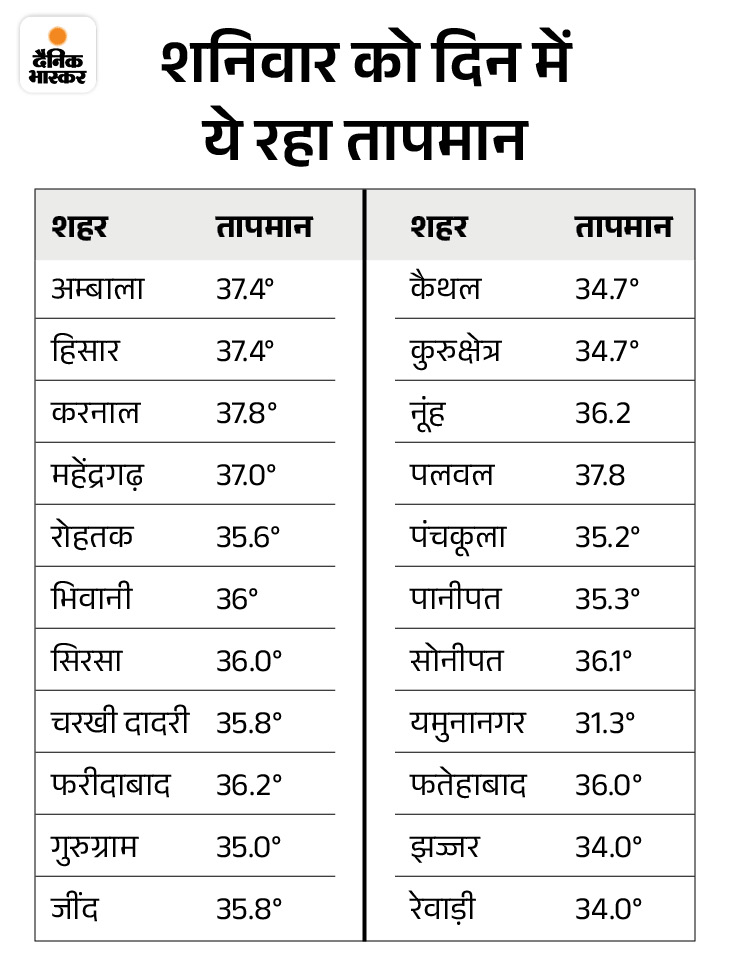 दैनिक भास्कर

शनिवार को दिन में ये रहा तापमान

| शहर | तापमान |
|---|---|
| अम्बाला | 37.4° |
| हिसार | 37.4° |
| करनाल | 37.8° |
| महेंद्रगढ़ | 37.0° |
| रोहतक | 35.6° |
| भिवानी | 36° |
| सिरसा | 36.0° |
| चरखी दादरी | 35.8° |
| फरीदाबाद | 36.2° |
| गुरुग्राम | 35.0° |
| जींद | 35.8° |

| शहर | तापमान |
|---|---|
| कैथल | 34.7° |
| कुरुक्षेत्र | 34.7° |
| नूंह | 36.2 |
| पलवल | 37.8 |
| पंचकूला | 35.2° |
| पानीपत | 35.3° |
| सोनीपत | 36.1° |
| यमुनानगर | 31.3° |
| फतेहाबाद | 36.0° |
| झज्जर | 34.0° |
| रेवाड़ी | 34.0° |